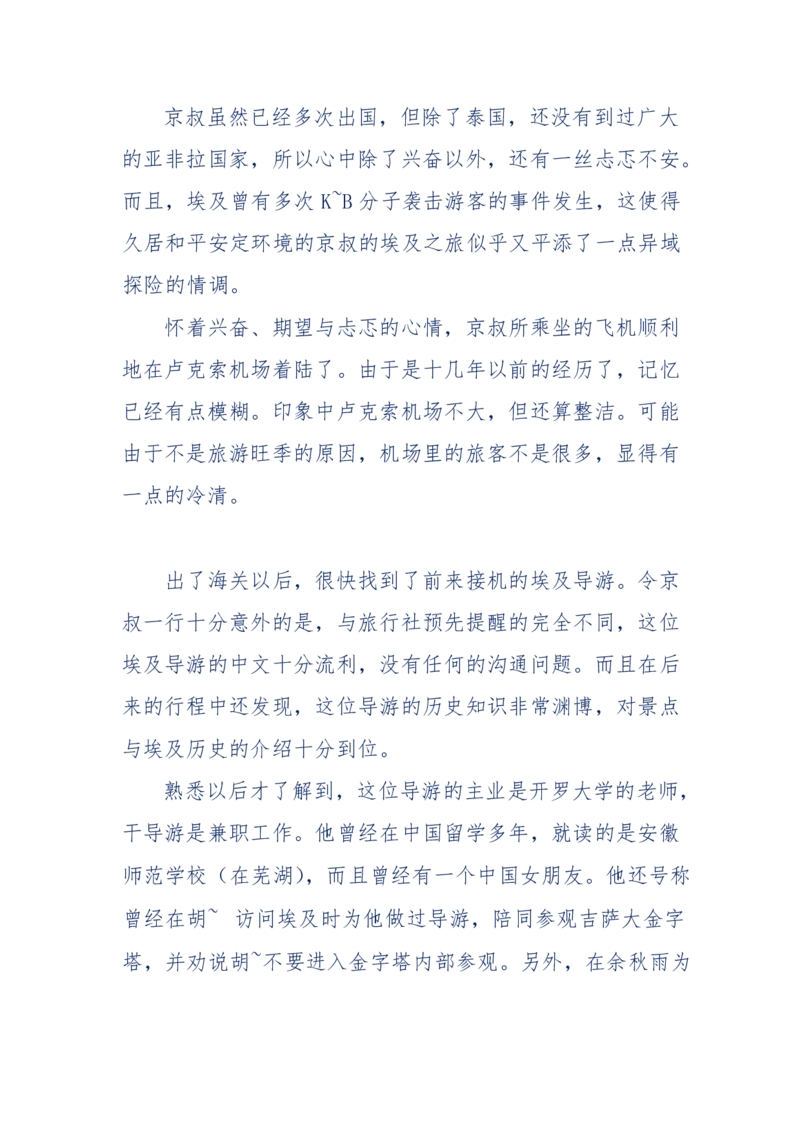 京叔虽然已经多次出国，但除了泰国，还没有到过广大的亚非拉国家，所以心中除了兴奋以外，还有一丝忐忑不安。而且，埃及曾有多次K~B分子袭击游客的事件发生，这使得久居和平安定环境的京叔的埃及之旅似乎又平添了一点异域探险的情调。

怀着兴奋、期望与忐忑的心情，京叔所乘坐的飞机顺利地在卢克索机场着陆了。由于是十几年以前的经历了，记忆已经有点模糊。印象中卢克索机场不大，但还算整洁。可能由于不是旅游旺季的原因，机场里的旅客不是很多，显得有一点的冷清。

出了海关以后，很快找到了前来接机的埃及导游。令京叔一行十分意外的是，与旅行社预先提醒的完全不同，这位埃及导游的中文十分流利，没有任何的沟通问题。而且在后来的行程中还发现，这位导游的历史知识非常渊博，对景点与埃及历史的介绍十分到位。

熟悉以后才了解到，这位导游的主业是开罗大学的老师，干导游是兼职工作。他曾经在中国留学多年，就读的是安徽师范学校（在芜湖），而且曾经有一个中国女朋友。他还号称曾经在胡~ 访问埃及时为他做过导游，陪同参观吉萨大金字塔，并劝说胡~不要进入金字塔内部参观。另外，在余秋雨为